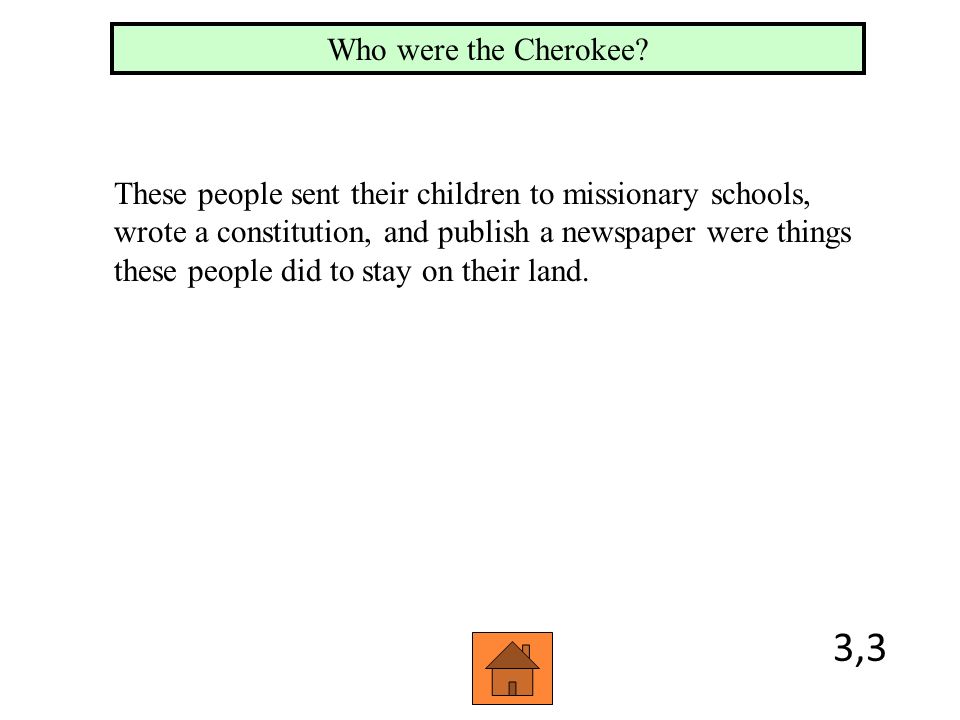 Who were the Cherokee?

These people sent their children to missionary schools, wrote a constitution, and publish a newspaper were things these people did to stay on their land.

3,3